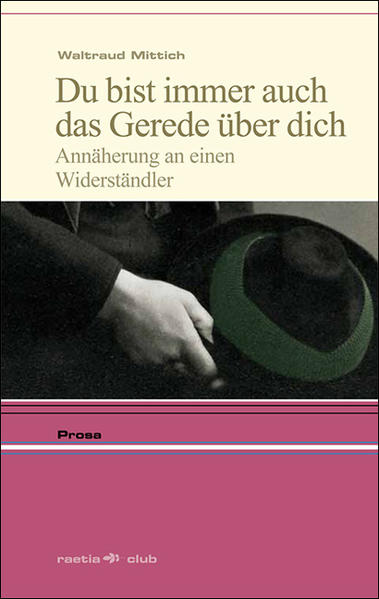 Waltraud Mittich

Du bist immer auch das Gerede über dich

Annäherung an einen Widerständler

Prosa

raetia club